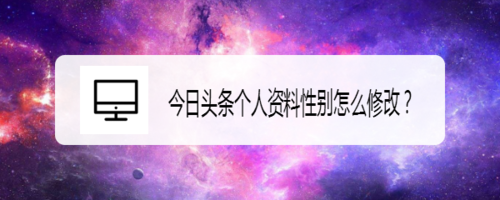 今日头条个人资料性别怎么修改？